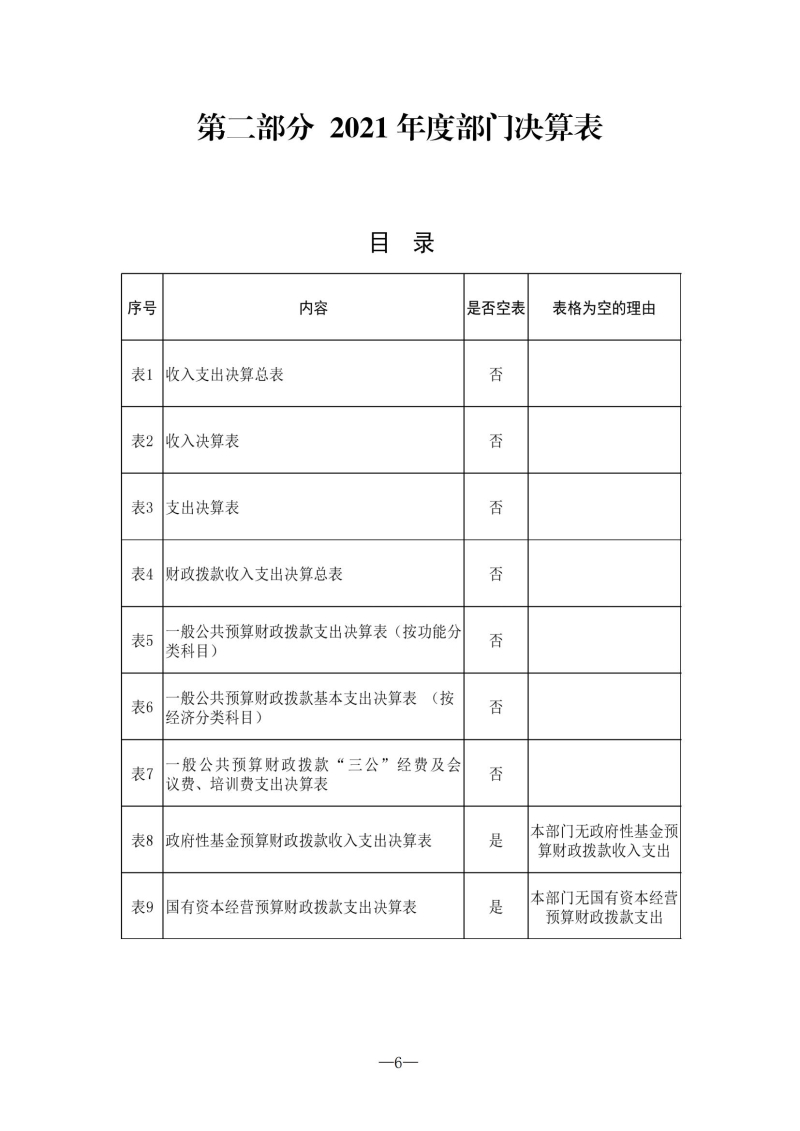 第二部分 2021 年度部门决算表

目 录

| 序号 | 内容 | 是否空表 | 表格为空的理由 |
|---|---|---|---|
| 表1 | 收入支出决算总表 | 否 | |
| 表2 | 收入决算表 | 否 | |
| 表3 | 支出决算表 | 否 | |
| 表4 | 财政拨款收入支出决算总表 | 否 | |
| 表5 | 一般公共预算财政拨款支出决算表（按功能分类科目） | 否 | |
| 表6 | 一般公共预算财政拨款基本支出决算表 （按经济分类科目） | 否 | |
| 表7 | 一般公共预算财政拨款“三公”经费及会议费、培训费支出决算表 | 否 | |
| 表8 | 政府性基金预算财政拨款收入支出决算表 | 是 | 本部门无政府性基金预算财政拨款收入支出 |
| 表9 | 国有资本经营预算财政拨款支出决算表 | 是 | 本部门无国有资本经营预算财政拨款支出 |

—6—